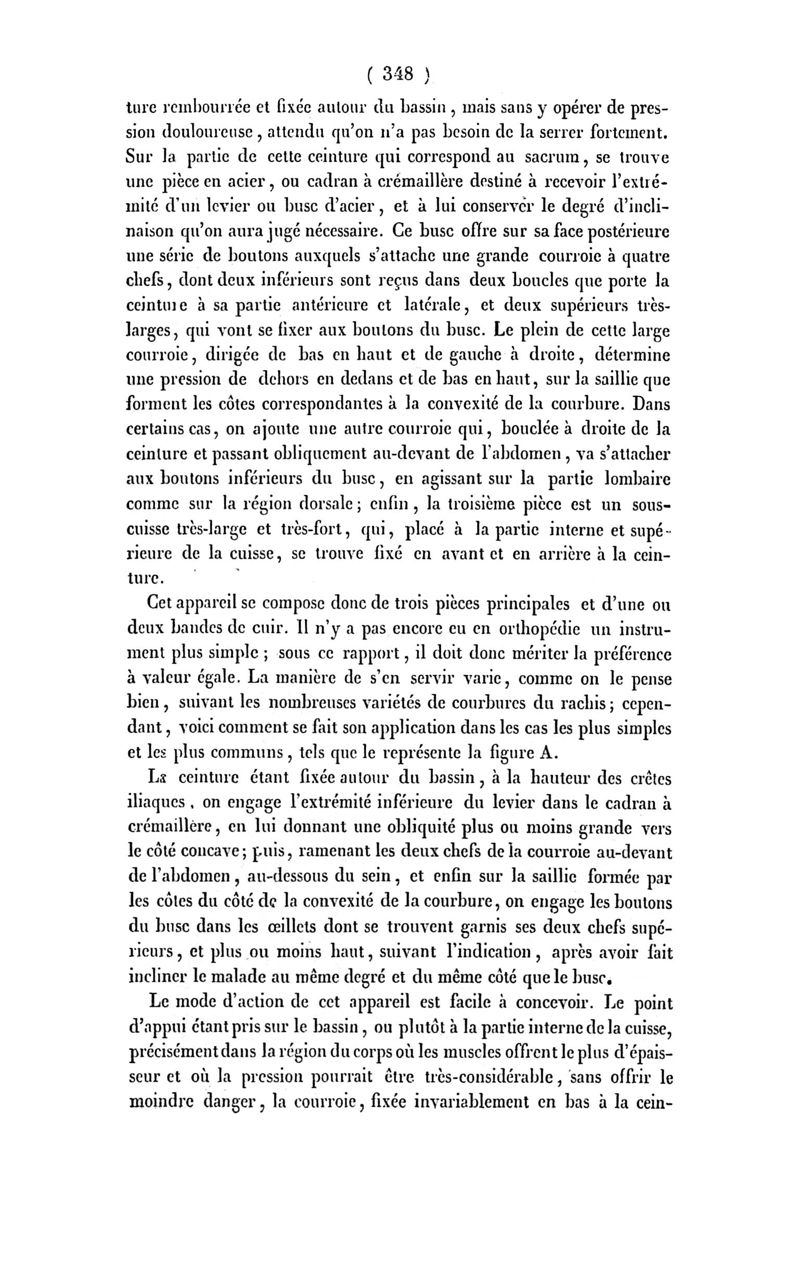 ( 348 )

ture rembourrée et fixée autour du bassin, mais sans y opérer de pression douloureuse, attendu qu'on n'a pas besoin de la serrer fortement. Sur la partie de cette ceinture qui correspond au sacrum, se trouve une pièce en acier, ou cadran à crémaillère destiné à recevoir l'extrémité d'un levier ou busc d'acier, et à lui conserver le degré d'inclinaison qu'on aura jugé nécessaire. Ce busc offre sur sa face postérieure une série de boutons auxquels s'attache une grande courroie à quatre chefs, dont deux inférieurs sont reçus dans deux boucles que porte la ceinture à sa partie antérieure et latérale, et deux supérieurs très-larges, qui vont se fixer aux boutons du busc. Le plein de cette large courroie, dirigée de bas en haut et de gauche à droite, détermine une pression de dehors en dedans et de bas en haut, sur la saillie que forment les côtes correspondantes à la convexité de la courbure. Dans certains cas, on ajoute une autre courroie qui, bouclée à droite de la ceinture et passant obliquement au-devant de l'abdomen, va s'attacher aux boutons inférieurs du busc, en agissant sur la partie lombaire comme sur la région dorsale; enfin, la troisième pièce est un sous-cuisse très-large et très-fort, qui, placé à la partie interne et supérieure de la cuisse, se trouve fixé en avant et en arrière à la ceinture.

Cet appareil se compose donc de trois pièces principales et d'une ou deux bandes de cuir. Il n'y a pas encore eu en orthopédie un instrument plus simple; sous ce rapport, il doit donc mériter la préférence à valeur égale. La manière de s'en servir varie, comme on le pense bien, suivant les nombreuses variétés de courbures du rachis; cependant, voici comment se fait son application dans les cas les plus simples et les plus communs, tels que le représente la figure A.

La ceinture étant fixée autour du bassin, à la hauteur des crêtes iliaques, on engage l'extrémité inférieure du levier dans le cadran à crémaillère, en lui donnant une obliquité plus ou moins grande vers le côté concave; puis, ramenant les deux chefs de la courroie au-devant de l'abdomen, au-dessous du sein, et enfin sur la saillie formée par les côtes du côté de la convexité de la courbure, on engage les boutons du busc dans les œillets dont se trouvent garnis ses deux chefs supérieurs, et plus ou moins haut, suivant l'indication, après avoir fait incliner le malade au même degré et du même côté que le busc.

Le mode d'action de cet appareil est facile à concevoir. Le point d'appui étant pris sur le bassin, ou plutôt à la partie interne de la cuisse, précisément dans la région du corps où les muscles offrent le plus d'épaisseur et où la pression pourrait être très-considérable, sans offrir le moindre danger, la courroie, fixée invariablement en bas à la cein-